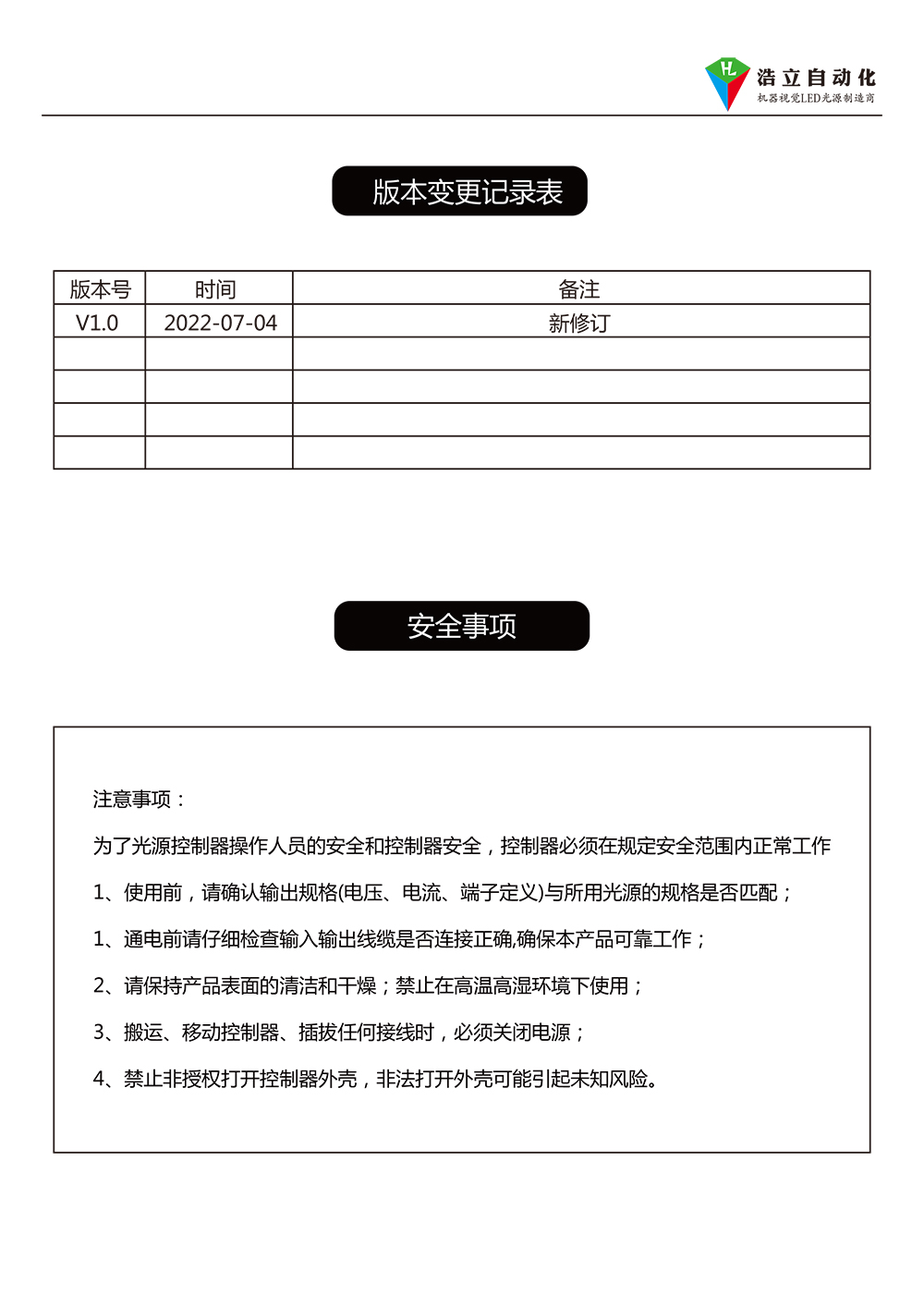 HL 浩立自动化
机器视觉LED光源制造商

版本变更记录表

| 版本号 | 时间 | 备注 |
|---|---|---|
| V1.0 | 2022-07-04 | 新修订 |
| | | |
| | | |
| | | |
| | | |

安全事项

注意事项：

为了光源控制器操作人员的安全和控制器安全，控制器必须在规定安全范围内正常工作

1、使用前，请确认输出规格(电压、电流、端子定义)与所用光源的规格是否匹配；

1、通电前请仔细检查输入输出线缆是否连接正确,确保本产品可靠工作；

2、请保持产品表面的清洁和干燥；禁止在高温高湿环境下使用；

3、搬运、移动控制器、插拔任何接线时，必须关闭电源；

4、禁止非授权打开控制器外壳，非法打开外壳可能引起未知风险。